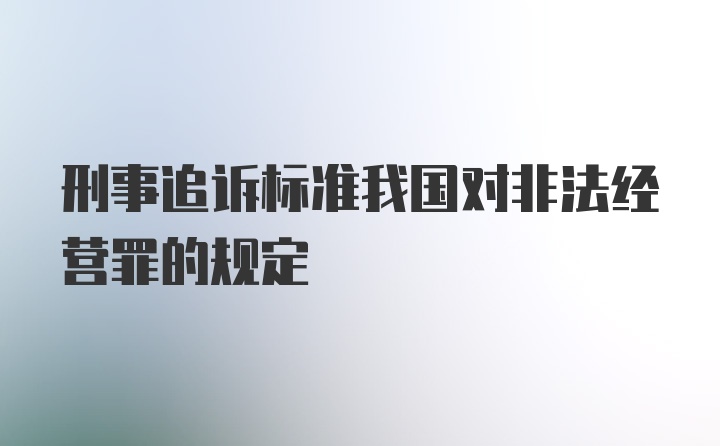 刑事追诉标准我国对非法经营罪的规定